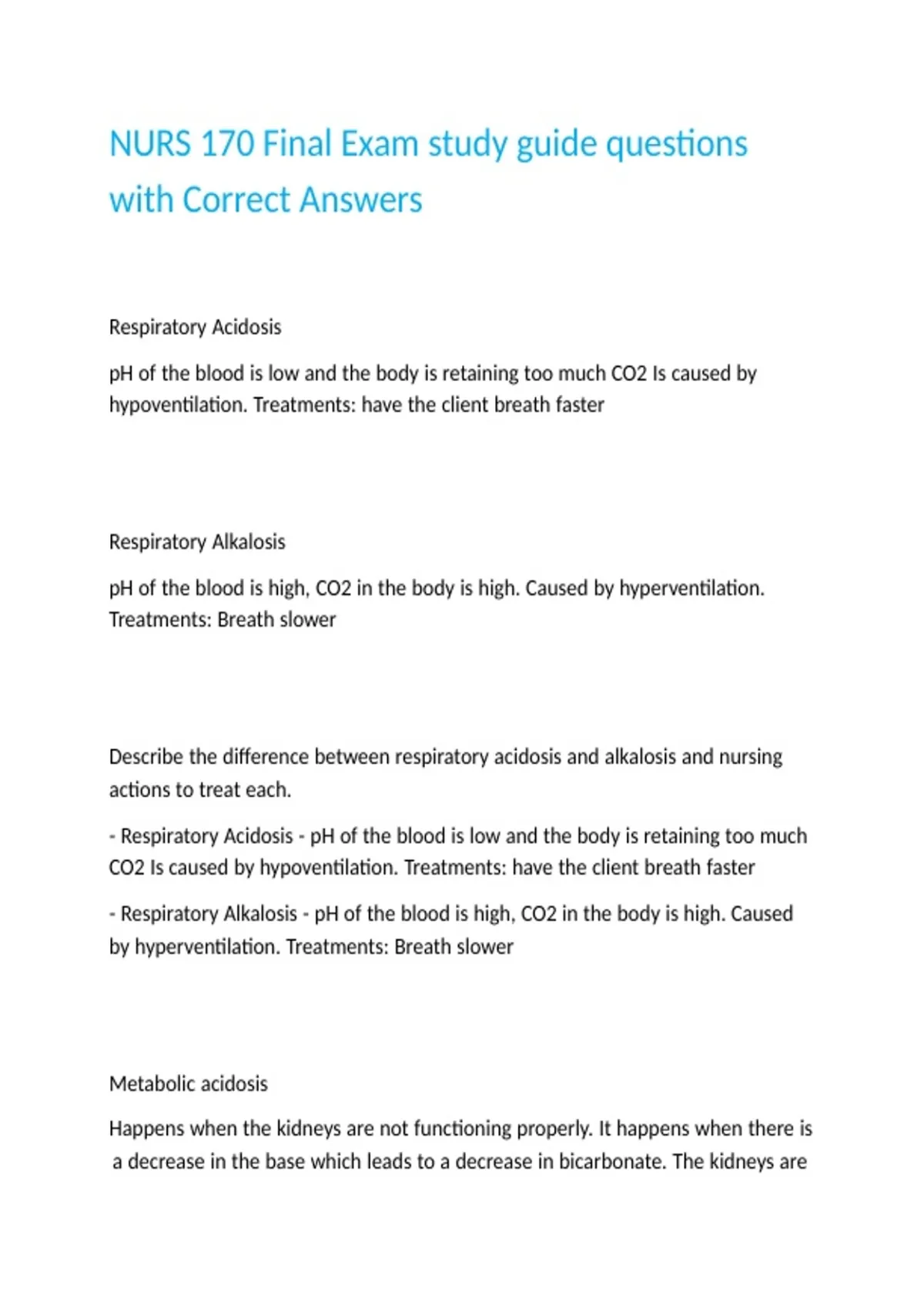 NURS 170 Final Exam study guide questions with Correct Answers

Respiratory Acidosis

pH of the blood is low and the body is retaining too much CO2 Is caused by hypoventilation. Treatments: have the client breath faster

Respiratory Alkalosis

pH of the blood is high, CO2 in the body is high. Caused by hyperventilation. Treatments: Breath slower

Describe the difference between respiratory acidosis and alkalosis and nursing actions to treat each.

- Respiratory Acidosis - pH of the blood is low and the body is retaining too much CO2 Is caused by hypoventilation. Treatments: have the client breath faster

- Respiratory Alkalosis - pH of the blood is high, CO2 in the body is high. Caused by hyperventilation. Treatments: Breath slower

Metabolic acidosis

Happens when the kidneys are not functioning properly. It happens when there is a decrease in the base which leads to a decrease in bicarbonate. The kidneys are